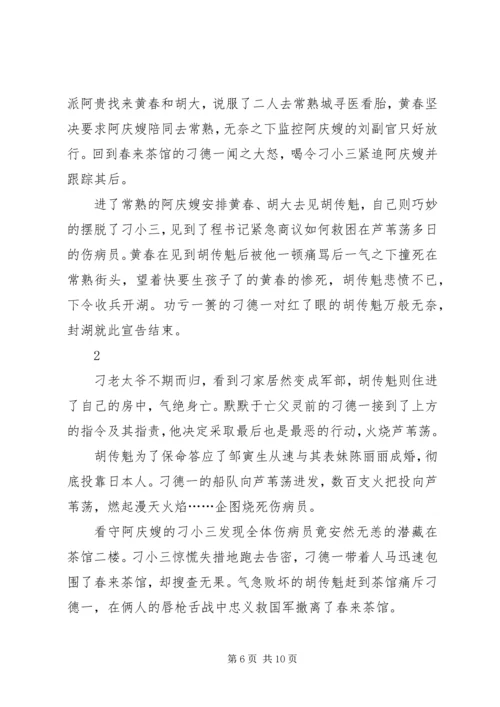 派阿贵找来黄春和胡大，说服了二人去常熟城寻医看胎，黄春坚决要求阿庆嫂陪同去常熟，无奈之下监控阿庆嫂的刘副官只好放行。回到春来茶馆的刁德一闻之大怒，喝令刁小三紧追阿庆嫂并跟踪其后。

进了常熟的阿庆嫂安排黄春、胡大去见胡传魁，自己则巧妙的摆脱了刁小三，见到了程书记紧急商议如何救困在芦苇荡多日的伤病员。黄春在见到胡传魁后被他一顿痛骂后一气之下撞死在常熟街头，望着快要生孩子了的黄春的惨死，胡传魁悲愤不已，下令收兵开湖。功亏一篑的刁德一对红了眼的胡传魁万般无奈，封湖就此宣告结束。

2

刁老太爷不期而归，看到刁家居然变成军部，胡传魁则住进了自己的房中，气绝身亡。默默于亡父灵前的刁德一接到了上方的指令及其指责，他决定采取最后也是最恶的行动，火烧芦苇荡。

胡传魁为了保命答应了邹寅生从速与其表妹陈丽丽成婚，彻底投靠日本人。刁德一的船队向芦苇荡进发，数百支火把投向芦苇荡，燃起漫天火焰……企图烧死伤病员。

看守阿庆嫂的刁小三发现全体伤病员竟安然无恙的潜藏在茶馆二楼。刁小三惊慌失措地跑去告密，刁德一带着人马迅速包围了春来茶馆，却搜查无果。气急败坏的胡传魁赶到茶馆痛斥刁德一，在俩人的唇枪舌战中忠义救国军撤离了春来茶馆。

第 6 页 共 10 页